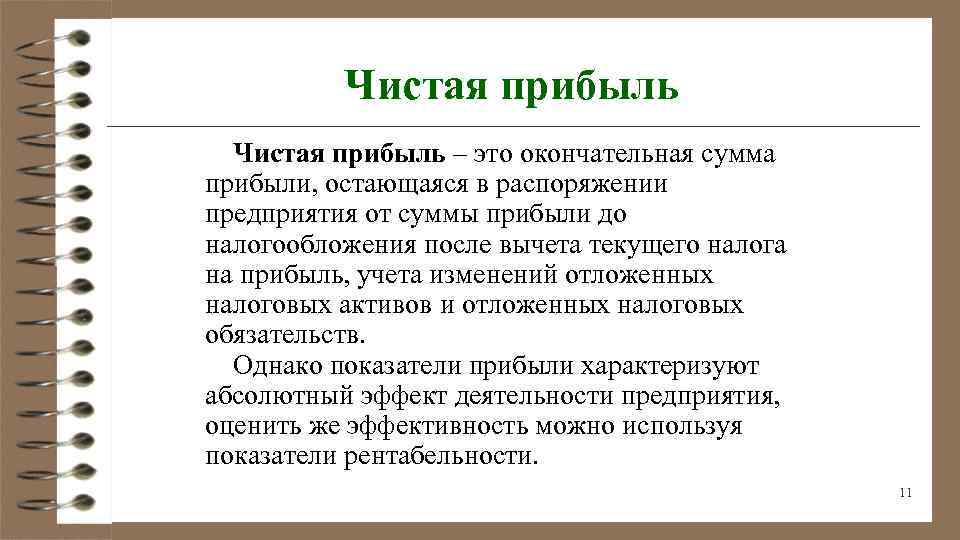 Чистая прибыль

Чистая прибыль – это окончательная сумма прибыли, остающаяся в распоряжении предприятия от суммы прибыли до налогообложения после вычета текущего налога на прибыль, учета изменений отложенных налоговых активов и отложенных налоговых обязательств.

Однако показатели прибыли характеризуют абсолютный эффект деятельности предприятия, оценить же эффективность можно используя показатели рентабельности.

11